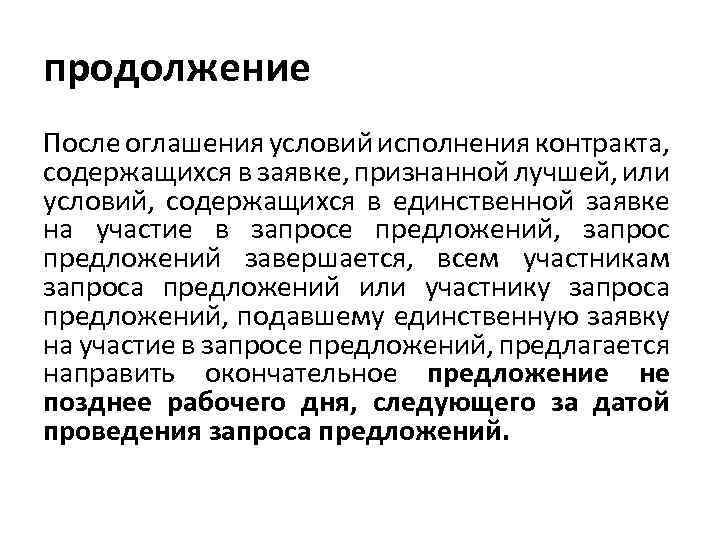 продолжение

После оглашения условий исполнения контракта, содержащихся в заявке, признанной лучшей, или условий, содержащихся в единственной заявке на участие в запросе предложений, запрос предложений завершается, всем участникам запроса предложений или участнику запроса предложений, подавшему единственную заявку на участие в запросе предложений, предлагается направить окончательное предложение не позднее рабочего дня, следующего за датой проведения запроса предложений.